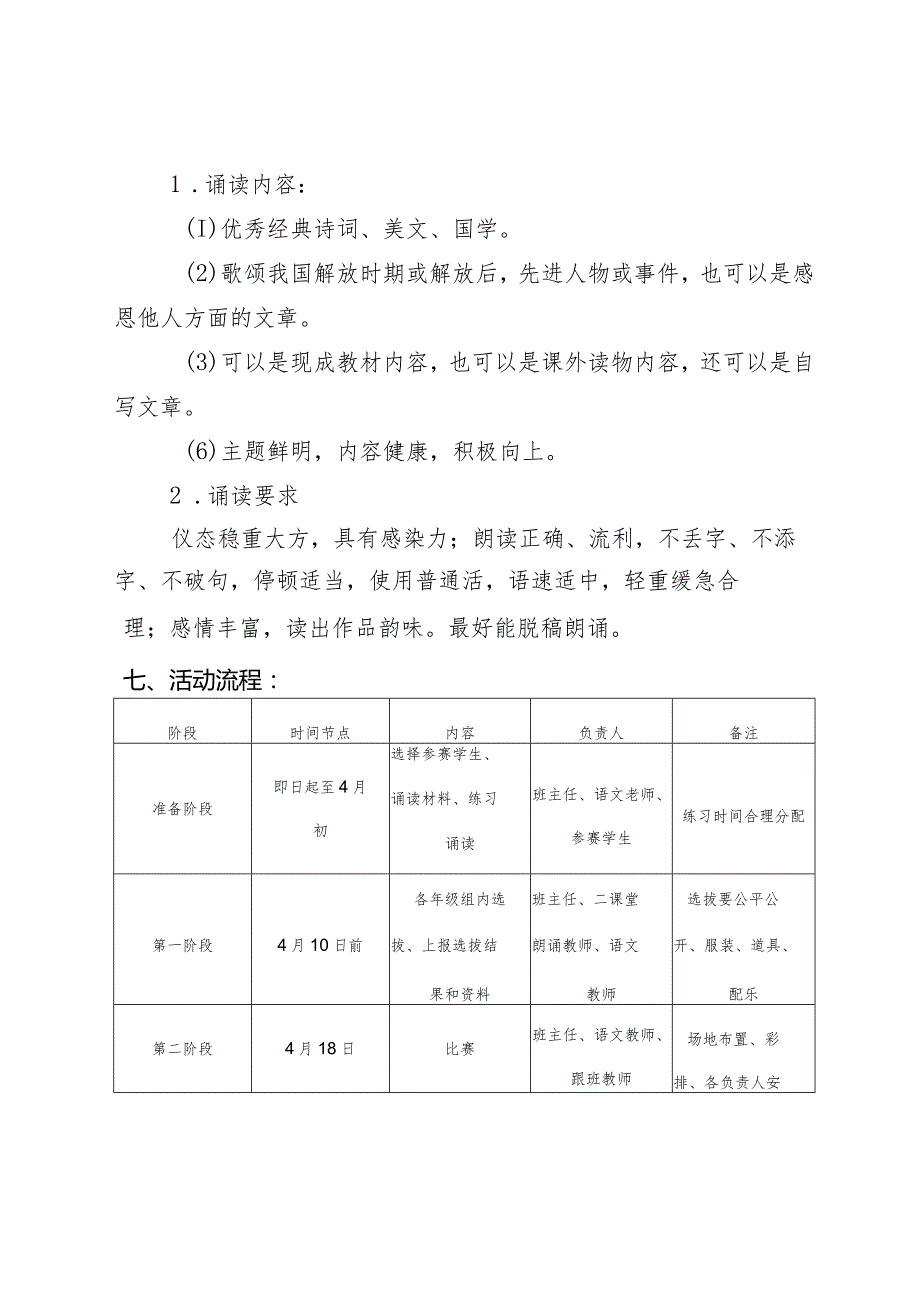 1．诵读内容：

(I)优秀经典诗词、美文、国学。

(2)歌颂我国解放时期或解放后，先进人物或事件，也可以是感恩他人方面的文章。

(3)可以是现成教材内容，也可以是课外读物内容，还可以是自写文章。

(6)主题鲜明，内容健康，积极向上。

2．诵读要求

仪态稳重大方，具有感染力；朗读正确、流利，不丢字、不添字、不破句，停顿适当，使用普通活，语速适中，轻重缓急合理；感情丰富，读出作品韵味。最好能脱稿朗诵。

七、活动流程：

| 阶段 | 时间节点 | 内容 | 负责人 | 备注 |
|---|---|---|---|---|
| 准备阶段 | 即日起至4月初 | 选择参赛学生、诵读材料、练习诵读 | 班主任、语文老师、参赛学生 | 练习时间合理分配 |
| 第一阶段 | 4月10日前 | 各年级组内选拔、上报选拔结果和资料 | 班主任、二课堂朗诵教师、语文教师 | 选拔要公平公开、服装、道具、配乐 |
| 第二阶段 | 4月18日 | 比赛 | 班主任、语文教师、跟班教师 | 场地布置、彩排、各负责人安 |